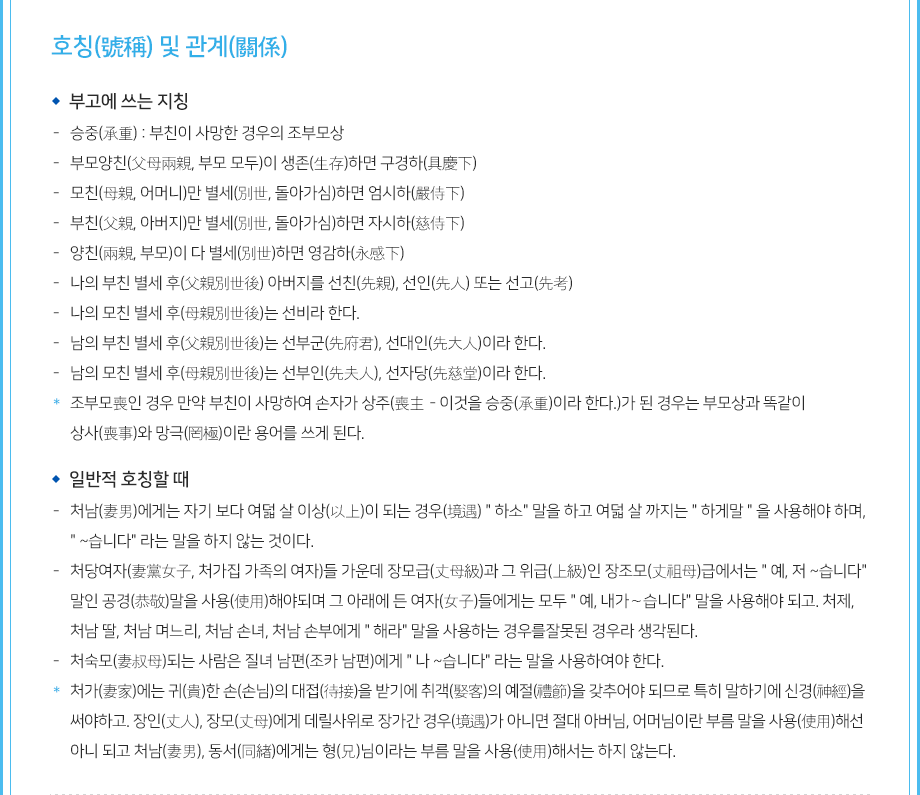 호칭(號稱) 및 관계(關係)

◆ 부고에 쓰는 지칭

- 승중(承重) : 부친이 사망한 경우의 조부모상
- 부모양친(父母兩親, 부모 모두)이 생존(生存)하면 구경하(具慶下)
- 모친(母親, 어머니)만 별세(別世, 돌아가심)하면 엄시하(嚴侍下)
- 부친(父親, 아버지)만 별세(別世, 돌아가심)하면 자시하(慈侍下)
- 양친(兩親, 부모)이 다 별세(別世)하면 영감하(永感下)
- 나의 부친 별세 후(父親別世後) 아버지를 선친(先親), 선인(先人) 또는 선고(先考)
- 나의 모친 별세 후(母親別世後)는 선비라 한다.
- 남의 부친 별세 후(父親別世後)는 선부군(先府君), 선대인(先大人)이라 한다.
- 남의 모친 별세 후(母親別世後)는 선부인(先夫人), 선자당(先慈堂)이라 한다.
* 조부모喪인 경우 만약 부친이 사망하여 손자가 상주(喪主 - 이것을 승중(承重)이라 한다.)가 된 경우는 부모상과 똑같이 상사(喪事)와 망극(罔極)이란 용어를 쓰게 된다.

◆ 일반적 호칭할 때

- 처남(妻男)에게는 자기 보다 여덟 살 이상(以上)이 되는 경우(境遇) " 하소" 말을 하고 여덟 살 까지는 " 하게말 " 을 사용해야 하며, " ~습니다" 라는 말을 하지 않는 것이다.
- 처당여자(妻黨女子, 처가집 가족의 여자)들 가운데 장모급(丈母級)과 그 위급(上級)인 장조모(丈祖母)급에서는 " 예, 저 ~습니다" 말인 공경(恭敬)말을 사용(使用)해야되며 그 아래에 든 여자(女子)들에게는 모두 " 예, 내가 ~ 습니다" 말을 사용해야 되고. 처제, 처남 딸, 처남 며느리, 처남 손녀, 처남 손부에게 " 해라" 말을 사용하는 경우를잘못된 경우라 생각된다.
- 처숙모(妻叔母)되는 사람은 질녀 남편(조카 남편)에게 " 나 ~습니다" 라는 말을 사용하여야 한다.
* 처가(妻家)에는 귀(貴)한 손(손님)의 대접(待接)을 받기에 취객(娶客)의 예절(禮節)을 갖추어야 되므로 특히 말하기에 신경(神經)을 써야하고. 장인(丈人), 장모(丈母)에게 데릴사위로 장가간 경우(境遇)가 아니면 절대 아버님, 어머님이란 부름 말을 사용(使用)해선 아니 되고 처남(妻男), 동서(同緖)에게는 형(兄)님이라는 부름 말을 사용(使用)해서는 하지 않는다.